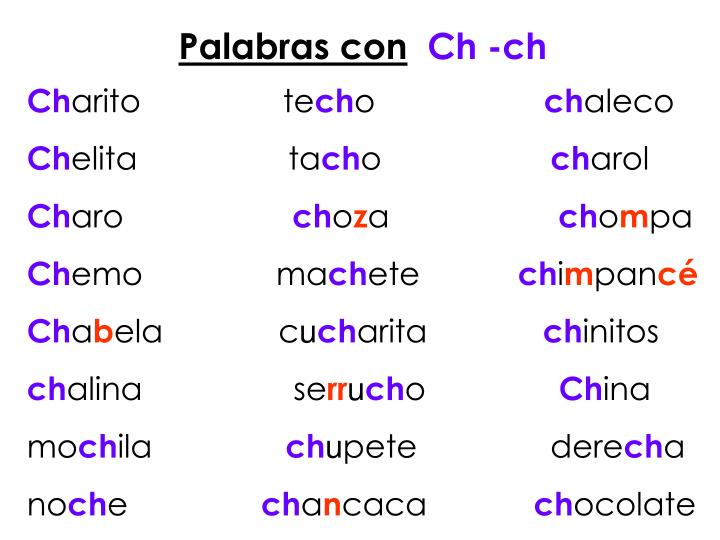 Palabras con Ch -ch

Charito
Chelita
Charo
Chemo
Chabela
chalina
mochila
noche

techo
tacho
choza
machete
cucharita
serrucho
chupete
chancaca

chaleco
charol
chompa
chimpancé
chinitos
China
derecha
chocolate